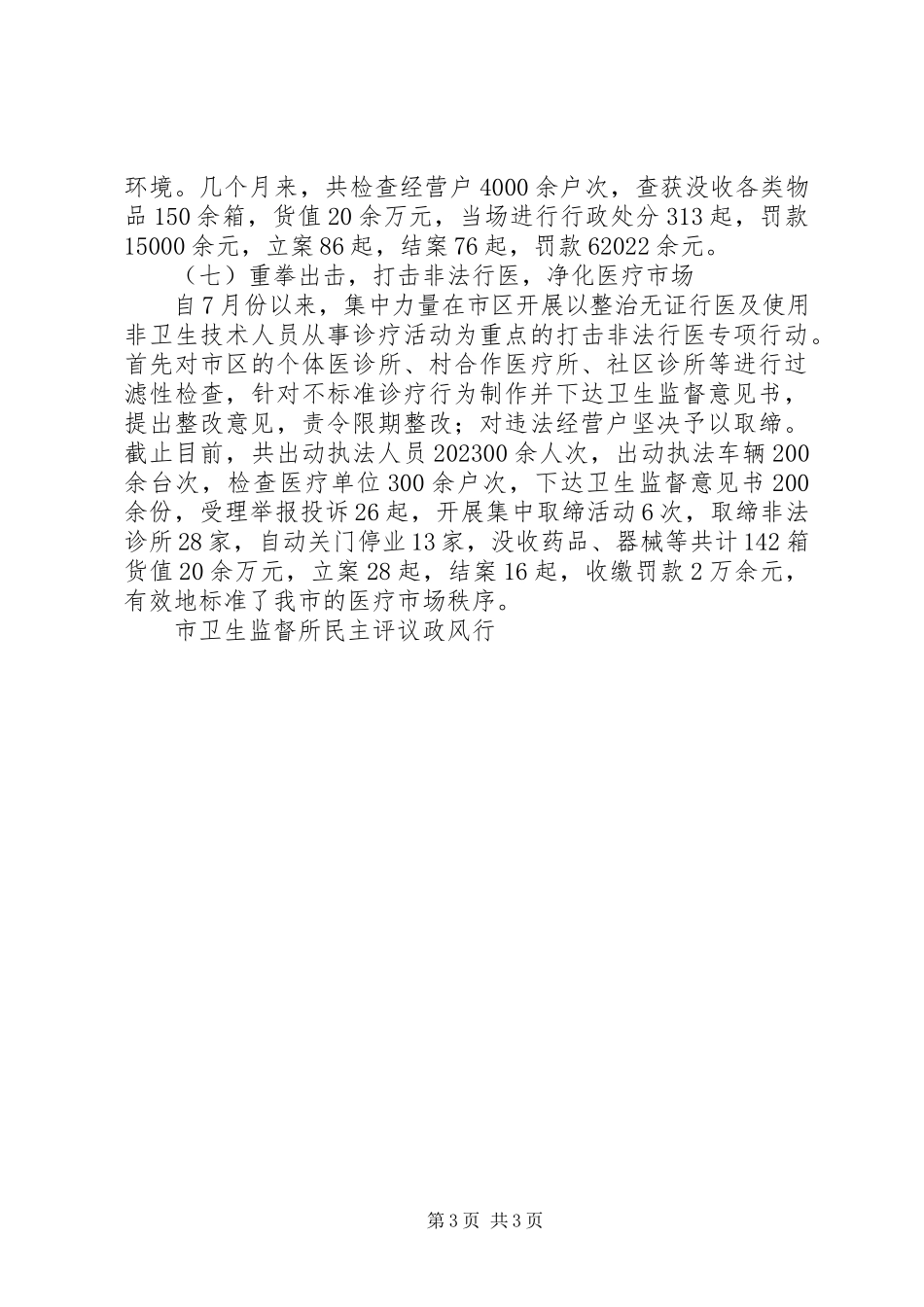 环境。几个月来，共检查经营户4000余户次，查获没收各类物品150余箱，货值20余万元，当场进行行政处分313起，罚款15000余元，立案86起，结案76起，罚款62022余元。

（七）重拳出击，打击非法行医，净化医疗市场

自7月份以来，集中力量在市区开展以整治无证行医及使用非卫生技术人员从事诊疗活动为重点的打击非法行医专项行动。首先对市区的个体医诊所、村合作医疗所、社区诊所等进行过滤性检查，针对不标准诊疗行为制作并下达卫生监督意见书，提出整改意见，责令限期整改；对违法经营户坚决予以取缔。截止目前，共出动执法人员202300余人次，出动执法车辆200余台次，检查医疗单位300余户次，下达卫生监督意见书200余份，受理举报投诉26起，开展集中取缔活动6次，取缔非法诊所28家，自动关门停业13家，没收药品、器械等共计142箱货值20余万元，立案28起，结案16起，收缴罚款2万余元，有效地标准了我市的医疗市场秩序。

市卫生监督所民主评议政风行

第3页 共3页